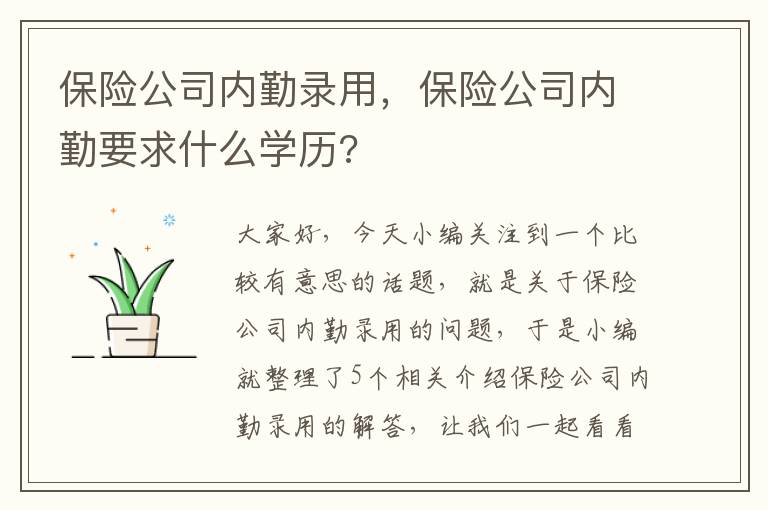 保险公司内勤录用，保险公司内勤要求什么学历?

大家好，今天小编关注到一个比较有意思的话题，就是关于保险公司内勤录用的问题，于是小编就整理了5个相关介绍保险公司内勤录用的解答，让我们一起看看